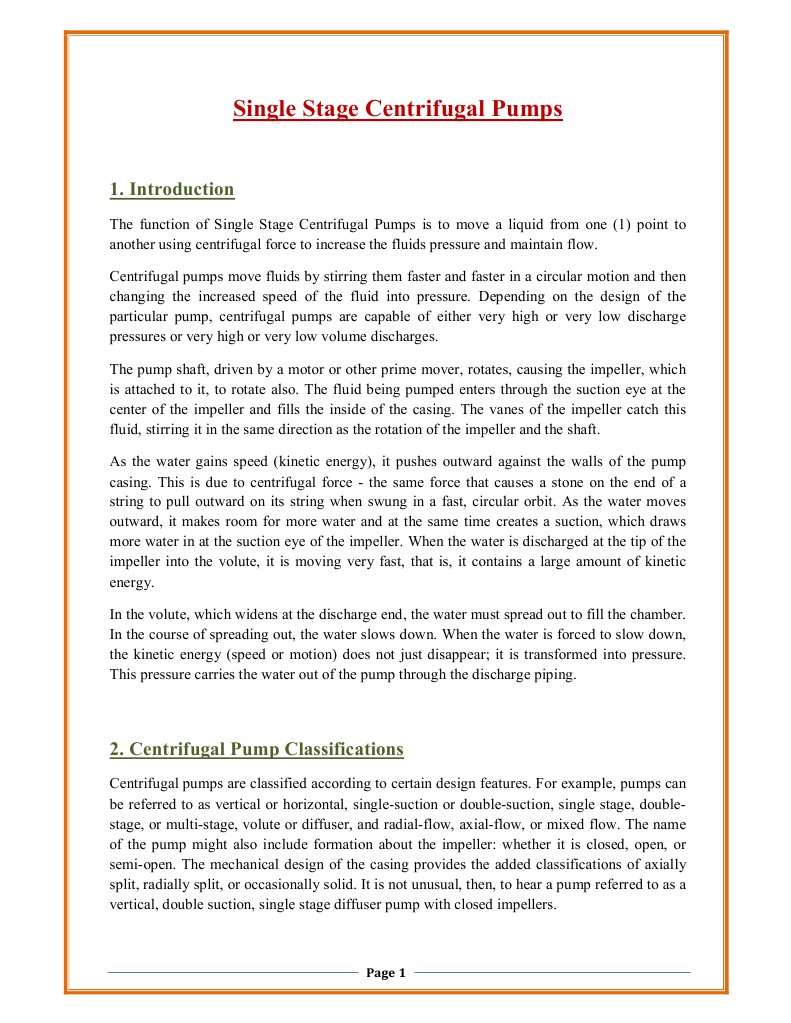 Single Stage Centrifugal Pumps

1. Introduction

The function of Single Stage Centrifugal Pumps is to move a liquid from one (1) point to another using centrifugal force to increase the fluids pressure and maintain flow.

Centrifugal pumps move fluids by stirring them faster and faster in a circular motion and then changing the increased speed of the fluid into pressure. Depending on the design of the particular pump, centrifugal pumps are capable of either very high or very low discharge pressures or very high or very low volume discharges.

The pump shaft, driven by a motor or other prime mover, rotates, causing the impeller, which is attached to it, to rotate also. The fluid being pumped enters through the suction eye at the center of the impeller and fills the inside of the casing. The vanes of the impeller catch this fluid, stirring it in the same direction as the rotation of the impeller and the shaft.

As the water gains speed (kinetic energy), it pushes outward against the walls of the pump casing. This is due to centrifugal force - the same force that causes a stone on the end of a string to pull outward on its string when swung in a fast, circular orbit. As the water moves outward, it makes room for more water and at the same time creates a suction, which draws more water in at the suction eye of the impeller. When the water is discharged at the tip of the impeller into the volute, it is moving very fast, that is, it contains a large amount of kinetic energy.

In the volute, which widens at the discharge end, the water must spread out to fill the chamber. In the course of spreading out, the water slows down. When the water is forced to slow down, the kinetic energy (speed or motion) does not just disappear; it is transformed into pressure. This pressure carries the water out of the pump through the discharge piping.

2. Centrifugal Pump Classifications

Centrifugal pumps are classified according to certain design features. For example, pumps can be referred to as vertical or horizontal, single-suction or double-suction, single stage, double-stage, or multi-stage, volute or diffuser, and radial-flow, axial-flow, or mixed flow. The name of the pump might also include formation about the impeller: whether it is closed, open, or semi-open. The mechanical design of the casing provides the added classifications of axially split, radially split, or occasionally solid. It is not unusual, then, to hear a pump referred to as a vertical, double suction, single stage diffuser pump with closed impellers.

Page 1